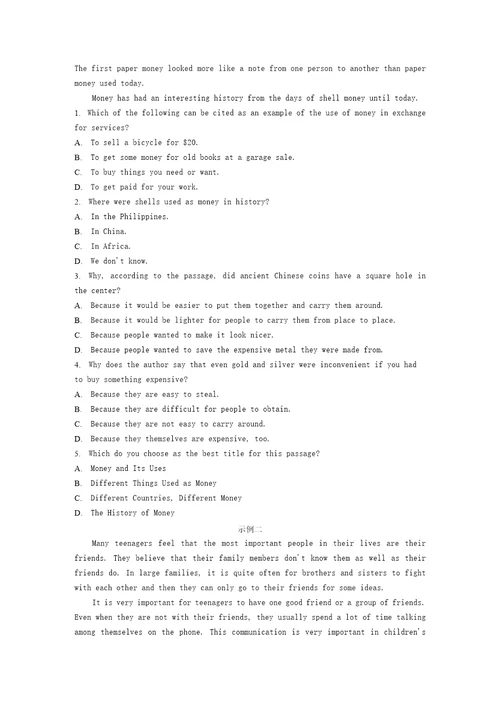 The first paper money looked more like a note from one person to another than paper money used today.

Money has had an interesting history from the days of shell money until today.

1. Which of the following can be cited as an example of the use of money in exchange for services?

A. To sell a bicycle for $20.

B. To get some money for old books at a garage sale.

C. To buy things you need or want.

D. To get paid for your work.

2. Where were shells used as money in history?

A. In the Philippines.

B. In China.

C. In Africa.

D. We don't know.

3. Why, according to the passage, did ancient Chinese coins have a square hole in the center?

A. Because it would be easier to put them together and carry them around.

B. Because it would be lighter for people to carry them from place to place.

C. Because people wanted to make it look nicer.

D. Because people wanted to save the expensive metal they were made from.

4. Why does the author say that even gold and silver were inconvenient if you had to buy something expensive?

A. Because they are easy to steal.

B. Because they are difficult for people to obtain.

C. Because they are not easy to carry around.

D. Because they themselves are expensive, too.

5. Which do you choose as the best title for this passage?

A. Money and Its Uses

B. Different Things Used as Money

C. Different Countries, Different Money

D. The History of Money

示例二

Many teenagers feel that the most important people in their lives are their friends. They believe that their family members don't know them as well as their friends do. In large families, it is quite often for brothers and sisters to fight with each other and then they can only go to their friends for some ideas.

It is very important for teenagers to have one good friend or a group of friends. Even when they are not with their friends, they usually spend a lot of time talking among themselves on the phone. This communication is very important in children's